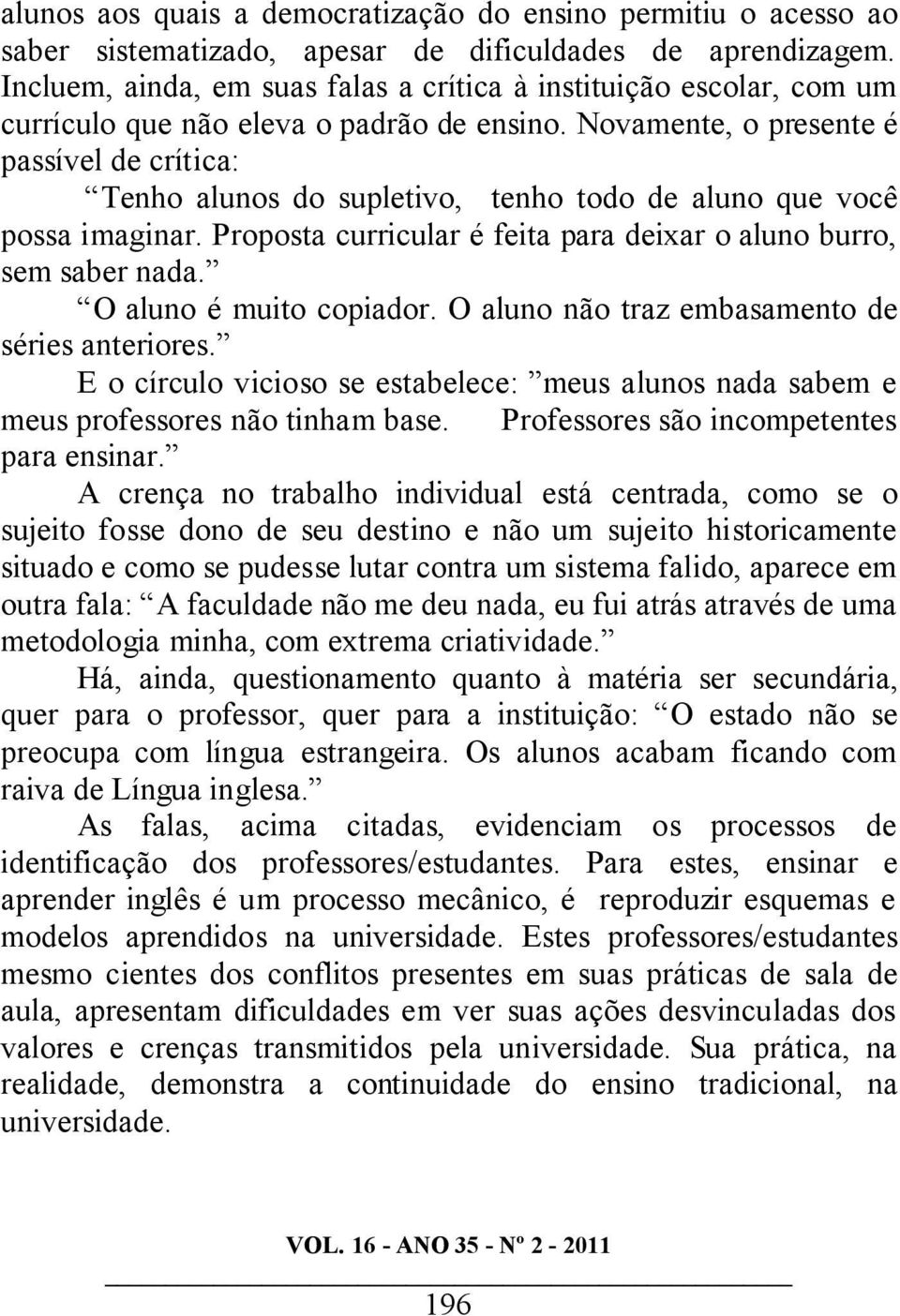 alunos aos quais a democratização do ensino permitiu o acesso ao saber sistematizado, apesar de dificuldades de aprendizagem. Incluem, ainda, em suas falas a crítica à instituição escolar, com um currículo que não eleva o padrão de ensino. Novamente, o presente é passível de crítica:

Tenho alunos do supletivo, tenho todo de aluno que você possa imaginar. Proposta curricular é feita para deixar o aluno burro, sem saber nada.

O aluno é muito copiador. O aluno não traz embasamento de séries anteriores.

E o círculo vicioso se estabelece: meus alunos nada sabem e meus professores não tinham base. Professores são incompetentes para ensinar.

A crença no trabalho individual está centrada, como se o sujeito fosse dono de seu destino e não um sujeito historicamente situado e como se pudesse lutar contra um sistema falido, aparece em outra fala: A faculdade não me deu nada, eu fui atrás através de uma metodologia minha, com extrema criatividade.

Há, ainda, questionamento quanto à matéria ser secundária, quer para o professor, quer para a instituição: O estado não se preocupa com língua estrangeira. Os alunos acabam ficando com raiva de Língua inglesa.

As falas, acima citadas, evidenciam os processos de identificação dos professores/estudantes. Para estes, ensinar e aprender inglês é um processo mecânico, é reproduzir esquemas e modelos aprendidos na universidade. Estes professores/estudantes mesmo cientes dos conflitos presentes em suas práticas de sala de aula, apresentam dificuldades em ver suas ações desvinculadas dos valores e crenças transmitidos pela universidade. Sua prática, na realidade, demonstra a continuidade do ensino tradicional, na universidade.

VOL. 16 - ANO 35 - Nº 2 - 2011

196